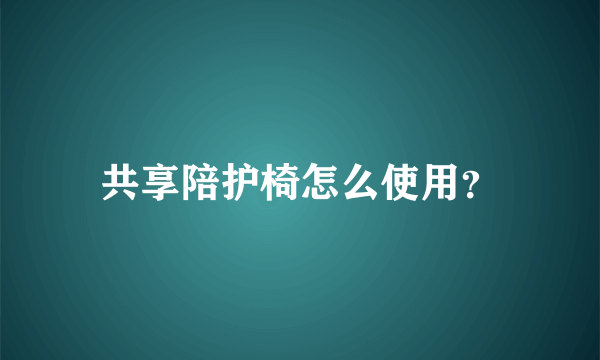 共享陪护椅怎么使用?